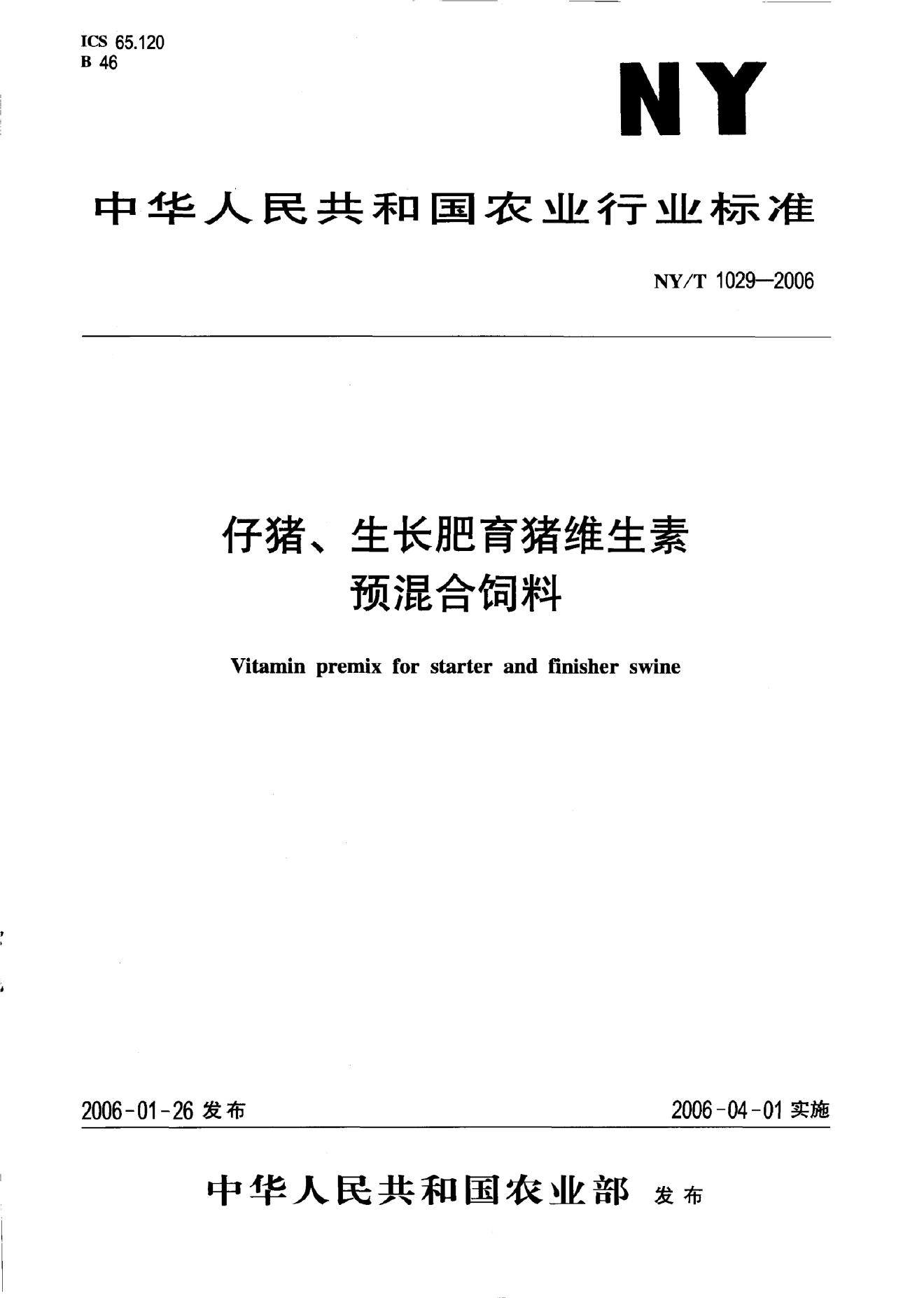 ICS 65.120
B 46

NY

中华人民共和国农业行业标准

NY/T 1029—2006

仔猪、生长肥育猪维生素预混合饲料

Vitamin premix for starter and finisher swine

2006-01-26 发布

2006-04-01 实施

中华人民共和国农业部 发布